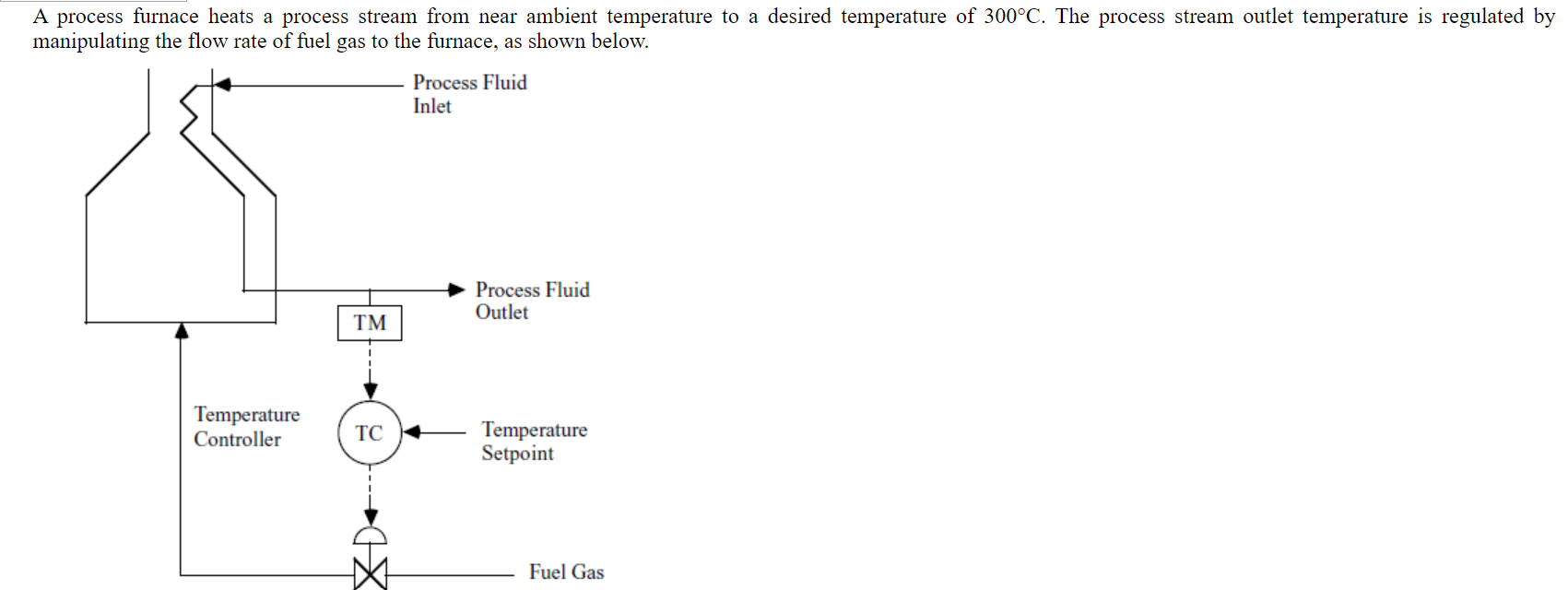 A process furnace heats a process stream from near ambient temperature to a desired temperature of 300°C. The process stream outlet temperature is regulated by manipulating the flow rate of fuel gas to the furnace, as shown below.

Process Fluid Inlet

Process Fluid Outlet

TM

Temperature Controller

TC

Temperature Setpoint

Fuel Gas